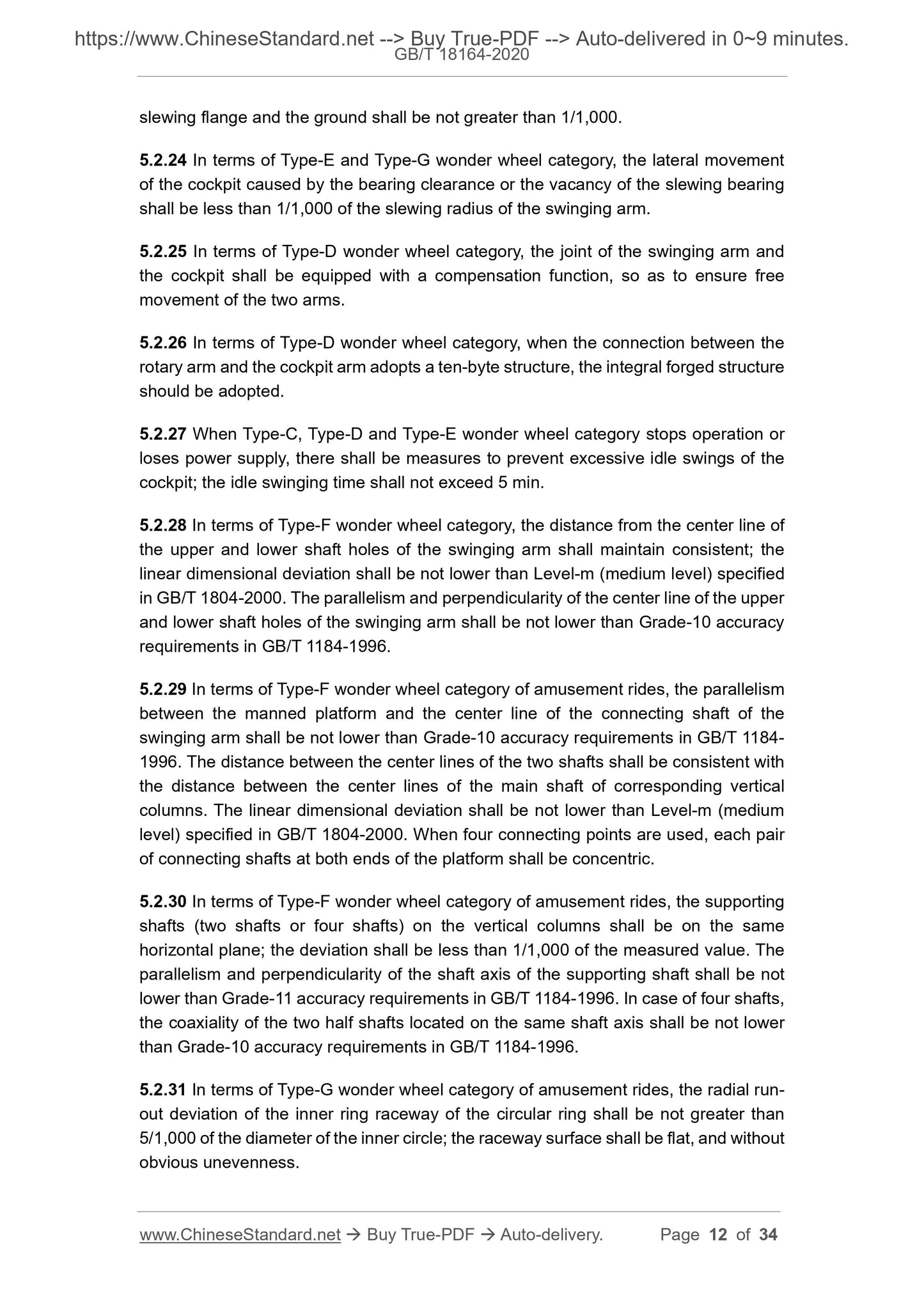 https://www.ChineseStandard.net --> Buy True-PDF --> Auto-delivered in 0~9 minutes.
GB/T 18164-2020

slewing flange and the ground shall be not greater than 1/1,000.

5.2.24 In terms of Type-E and Type-G wonder wheel category, the lateral movement of the cockpit caused by the bearing clearance or the vacancy of the slewing bearing shall be less than 1/1,000 of the slewing radius of the swinging arm.

5.2.25 In terms of Type-D wonder wheel category, the joint of the swinging arm and the cockpit shall be equipped with a compensation function, so as to ensure free movement of the two arms.

5.2.26 In terms of Type-D wonder wheel category, when the connection between the rotary arm and the cockpit arm adopts a ten-byte structure, the integral forged structure should be adopted.

5.2.27 When Type-C, Type-D and Type-E wonder wheel category stops operation or loses power supply, there shall be measures to prevent excessive idle swings of the cockpit; the idle swinging time shall not exceed 5 min.

5.2.28 In terms of Type-F wonder wheel category, the distance from the center line of the upper and lower shaft holes of the swinging arm shall maintain consistent; the linear dimensional deviation shall be not lower than Level-m (medium level) specified in GB/T 1804-2000. The parallelism and perpendicularity of the center line of the upper and lower shaft holes of the swinging arm shall be not lower than Grade-10 accuracy requirements in GB/T 1184-1996.

5.2.29 In terms of Type-F wonder wheel category of amusement rides, the parallelism between the manned platform and the center line of the connecting shaft of the swinging arm shall be not lower than Grade-10 accuracy requirements in GB/T 1184-1996. The distance between the center lines of the two shafts shall be consistent with the distance between the center lines of the main shaft of corresponding vertical columns. The linear dimensional deviation shall be not lower than Level-m (medium level) specified in GB/T 1804-2000. When four connecting points are used, each pair of connecting shafts at both ends of the platform shall be concentric.

5.2.30 In terms of Type-F wonder wheel category of amusement rides, the supporting shafts (two shafts or four shafts) on the vertical columns shall be on the same horizontal plane; the deviation shall be less than 1/1,000 of the measured value. The parallelism and perpendicularity of the shaft axis of the supporting shaft shall be not lower than Grade-11 accuracy requirements in GB/T 1184-1996. In case of four shafts, the coaxiality of the two half shafts located on the same shaft axis shall be not lower than Grade-10 accuracy requirements in GB/T 1184-1996.

5.2.31 In terms of Type-G wonder wheel category of amusement rides, the radial run-out deviation of the inner ring raceway of the circular ring shall be not greater than 5/1,000 of the diameter of the inner circle; the raceway surface shall be flat, and without obvious unevenness.

www.ChineseStandard.net → Buy True-PDF → Auto-delivery. Page 12 of 34